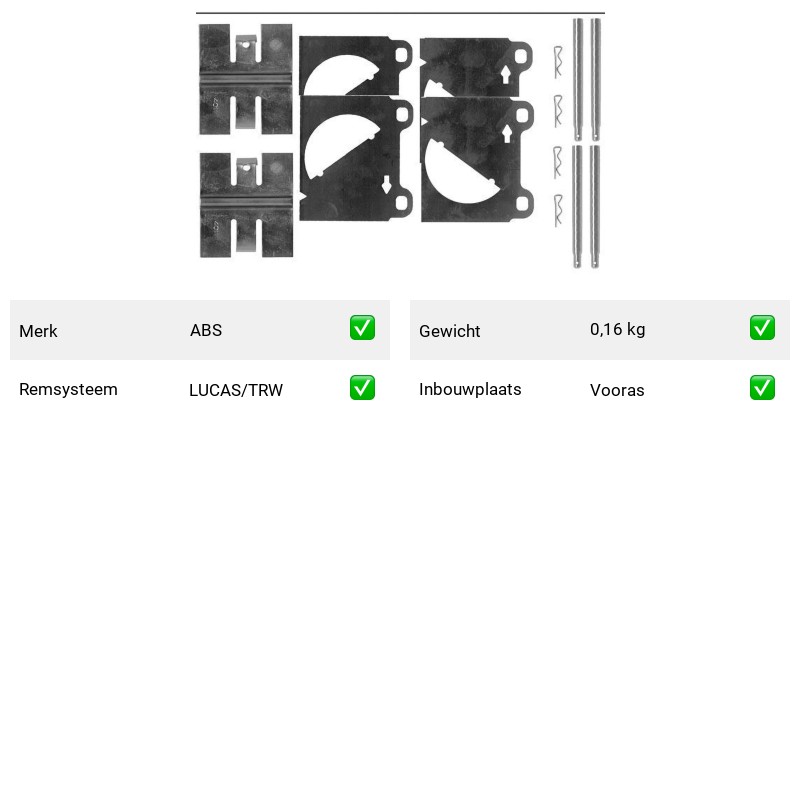 | Merk | ABS | ✅ |
|---|---|---|
| Remsysteem | LUCAS/TRW | ✅ |

| Gewicht | 0,16 kg | ✅ |
|---|---|---|
| Inbouwplaats | Vooras | ✅ |